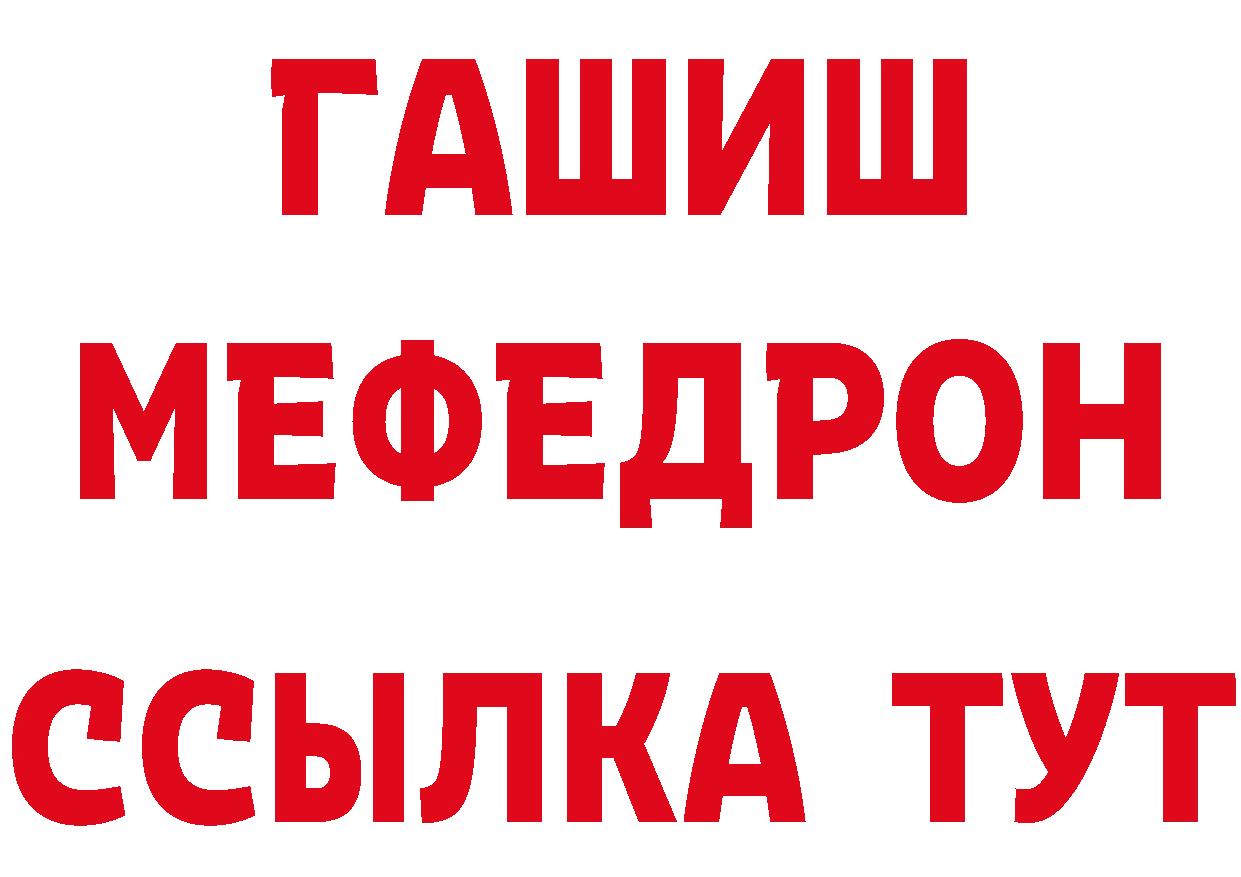 ГАШИШ
МЕФЕДРОН
ССЫЛКА ТУТ